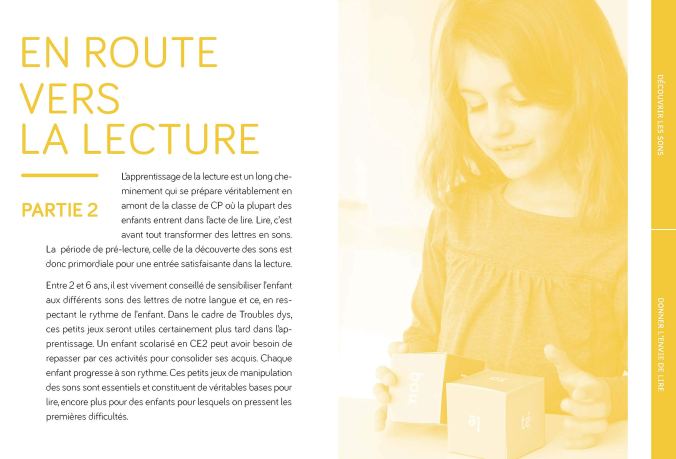 EN ROUTE VERS LA LECTURE

PARTIE 2

L'apprentissage de la lecture est un long cheminement qui se prépare véritablement en amont de la classe de CP où la plupart des enfants entrent dans l'acte de lire. Lire, c'est avant tout transformer des lettres en sons. La période de pré-lecture, celle de la découverte des sons est donc primordiale pour une entrée satisfaisante dans la lecture.

Entre 2 et 6 ans, il est vivement conseillé de sensibiliser l'enfant aux différents sons des lettres de notre langue et ce, en respectant le rythme de l'enfant. Dans le cadre de Troubles dys, ces petits jeux seront utiles certainement plus tard dans l'apprentissage. Un enfant scolarisé en CE2 peut avoir besoin de repasser par ces activités pour consolider ses acquis. Chaque enfant progresse à son rythme. Ces petits jeux de manipulation des sons sont essentiels et constituent de véritables bases pour lire, encore plus pour des enfants pour lesquels on pressent les premières difficultés.

bou

la

té

DÉCOUVRIR LES SONS

DONNER L'ENVIE DE LIRE